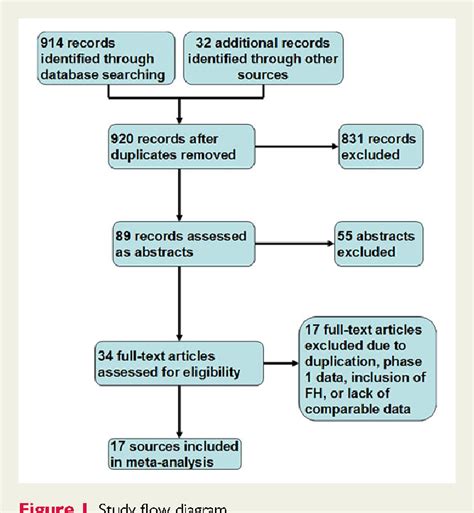 914 records identified through database searching

32 additional records identified through other sources

920 records after duplicates removed

831 records excluded

89 records assessed as abstracts

55 abstracts excluded

34 full-text articles assessed for eligibility

17 full-text articles excluded due to duplication, phase 1 data, inclusion of FH, or lack of comparable data

17 sources included in meta-analysis

Figure 1 Study flow diagram